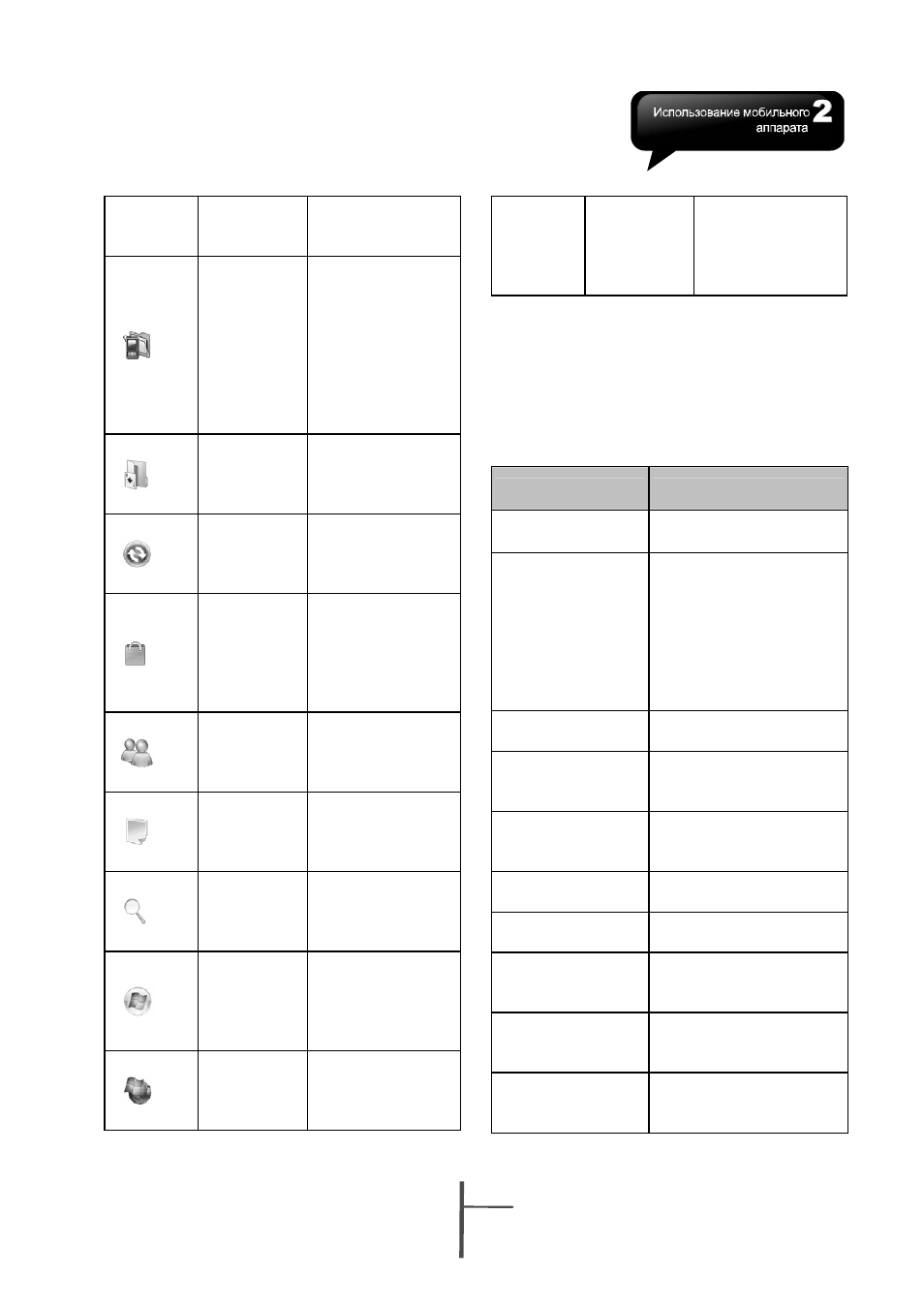 Использование мобильного аппарата 2